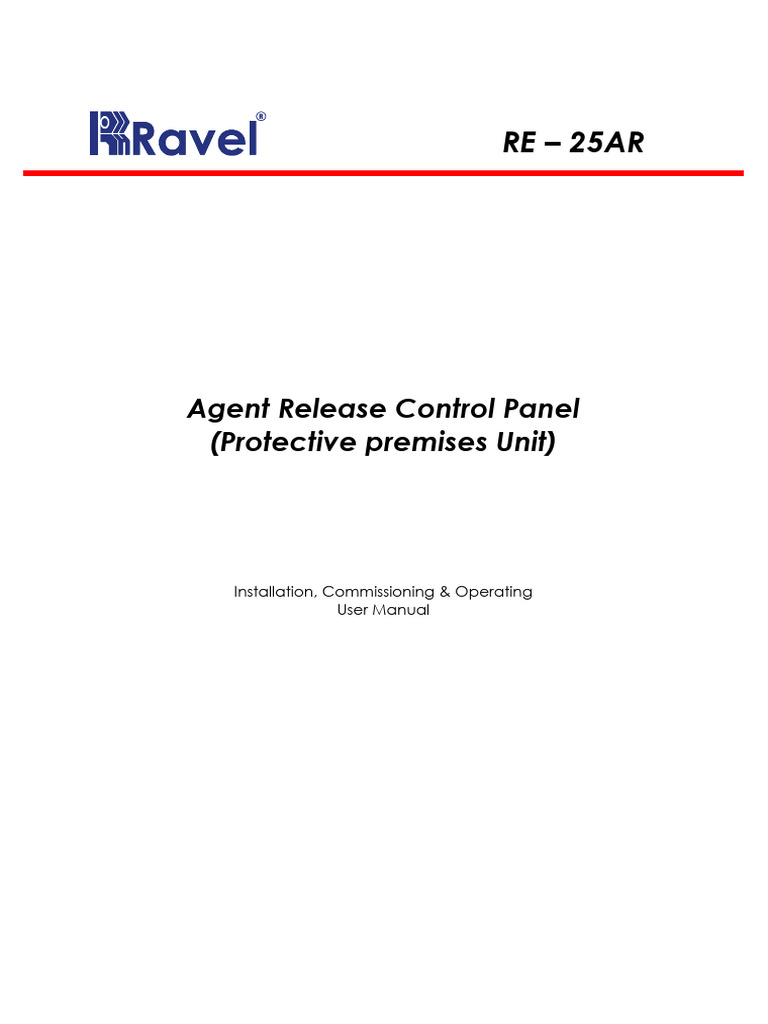 Ravel®

RE – 25AR

Agent Release Control Panel
(Protective premises Unit)

Installation, Commissioning & Operating
User Manual